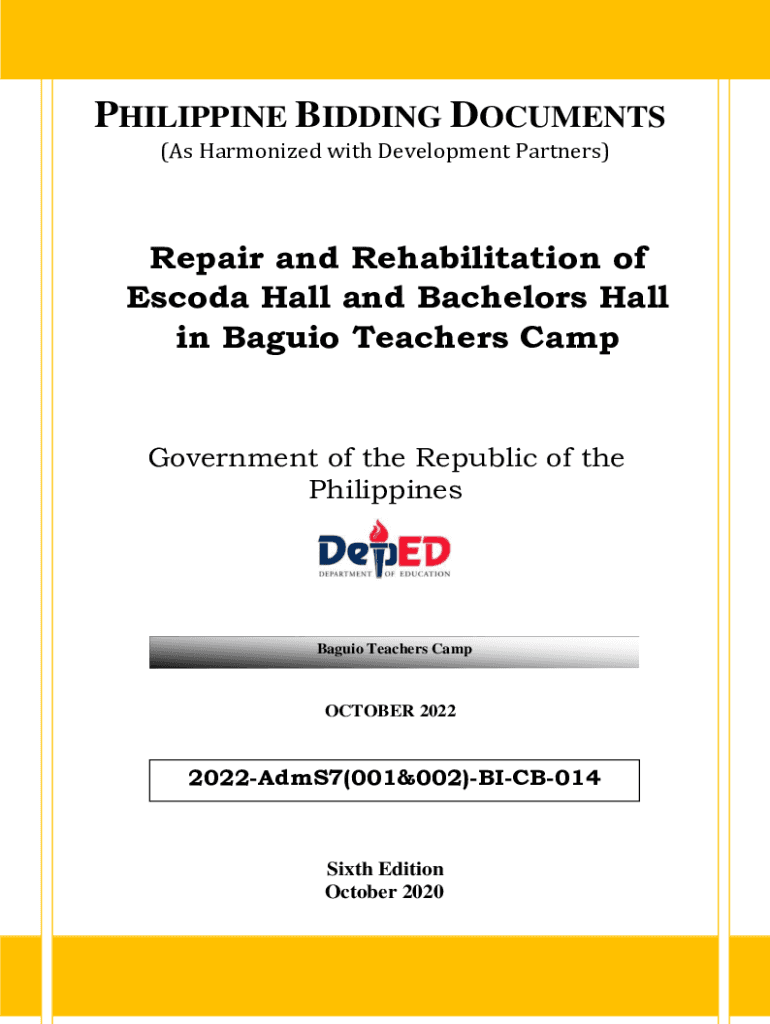 PHILIPPINE BIDDING DOCUMENTS
(As Harmonized with Development Partners)

Repair and Rehabilitation of Escoda Hall and Bachelors Hall in Baguio Teachers Camp

Government of the Republic of the Philippines

DepED
DEPARTMENT OF EDUCATION

Baguio Teachers Camp

OCTOBER 2022

2022-AdmS7(001&002)-BI-CB-014

Sixth Edition
October 2020